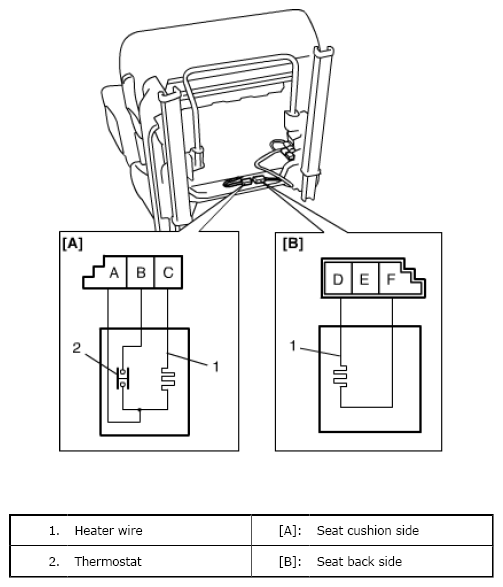 [A]

A B C

2

1

[B]

D E F

1

| 1. Heater wire | [A]: Seat cushion side |
|---|---|
| 2. Thermostat | [B]: Seat back side |